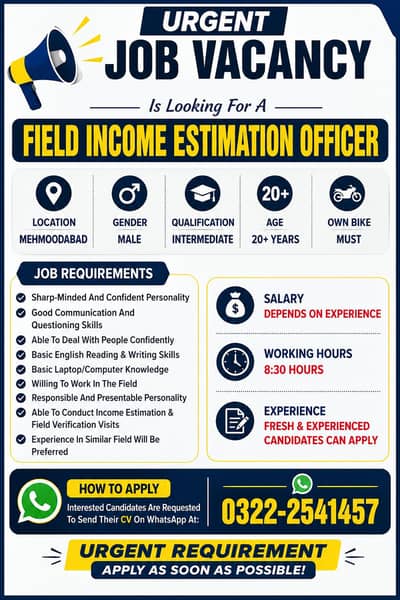 URGENT
JOB VACANCY

Is Looking For A

FIELD INCOME ESTIMATION OFFICER

LOCATION
MEHMOODABAD

GENDER
MALE

QUALIFICATION
INTERMEDIATE

20+
AGE
20+ YEARS

OWN BIKE
MUST

JOB REQUIREMENTS

Sharp-Minded And Confident Personality
Good Communication And Questioning Skills
Able To Deal With People Confidently
Basic English Reading & Writing Skills
Basic Laptop/Computer Knowledge
Willing To Work In The Field
Responsible And Presentable Personality
Able To Conduct Income Estimation & Field Verification Visits
Experience In Similar Field Will Be Preferred

SALARY
DEPENDS ON EXPERIENCE

WORKING HOURS
8:30 HOURS

EXPERIENCE
FRESH & EXPERIENCED CANDIDATES CAN APPLY

HOW TO APPLY
Interested Candidates Are Requested To Send Their CV On WhatsApp At:

0322-2541457

URGENT REQUIREMENT
APPLY AS SOON AS POSSIBLE!